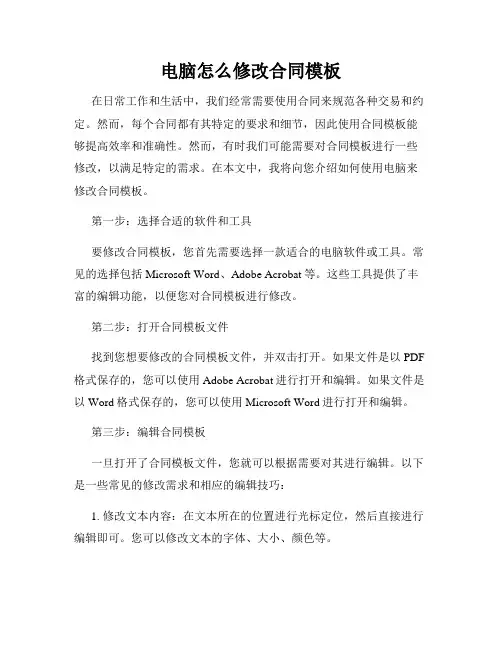 电脑怎么修改合同模板

在日常工作和生活中，我们经常需要使用合同来规范各种交易和约定。然而，每个合同都有其特定的要求和细节，因此使用合同模板能够提高效率和准确性。然而，有时我们可能需要对合同模板进行一些修改，以满足特定的需求。在本文中，我将向您介绍如何使用电脑来修改合同模板。

第一步：选择合适的软件和工具

要修改合同模板，您首先需要选择一款适合的电脑软件或工具。常见的选择包括 Microsoft Word、Adobe Acrobat 等。这些工具提供了丰富的编辑功能，以便您对合同模板进行修改。

第二步：打开合同模板文件

找到您想要修改的合同模板文件，并双击打开。如果文件是以 PDF 格式保存的，您可以使用 Adobe Acrobat 进行打开和编辑。如果文件是以 Word 格式保存的，您可以使用 Microsoft Word 进行打开和编辑。

第三步：编辑合同模板

一旦打开了合同模板文件，您就可以根据需要对其进行编辑。以下是一些常见的修改需求和相应的编辑技巧：

1. 修改文本内容：在文本所在的位置进行光标定位，然后直接进行编辑即可。您可以修改文本的字体、大小、颜色等。